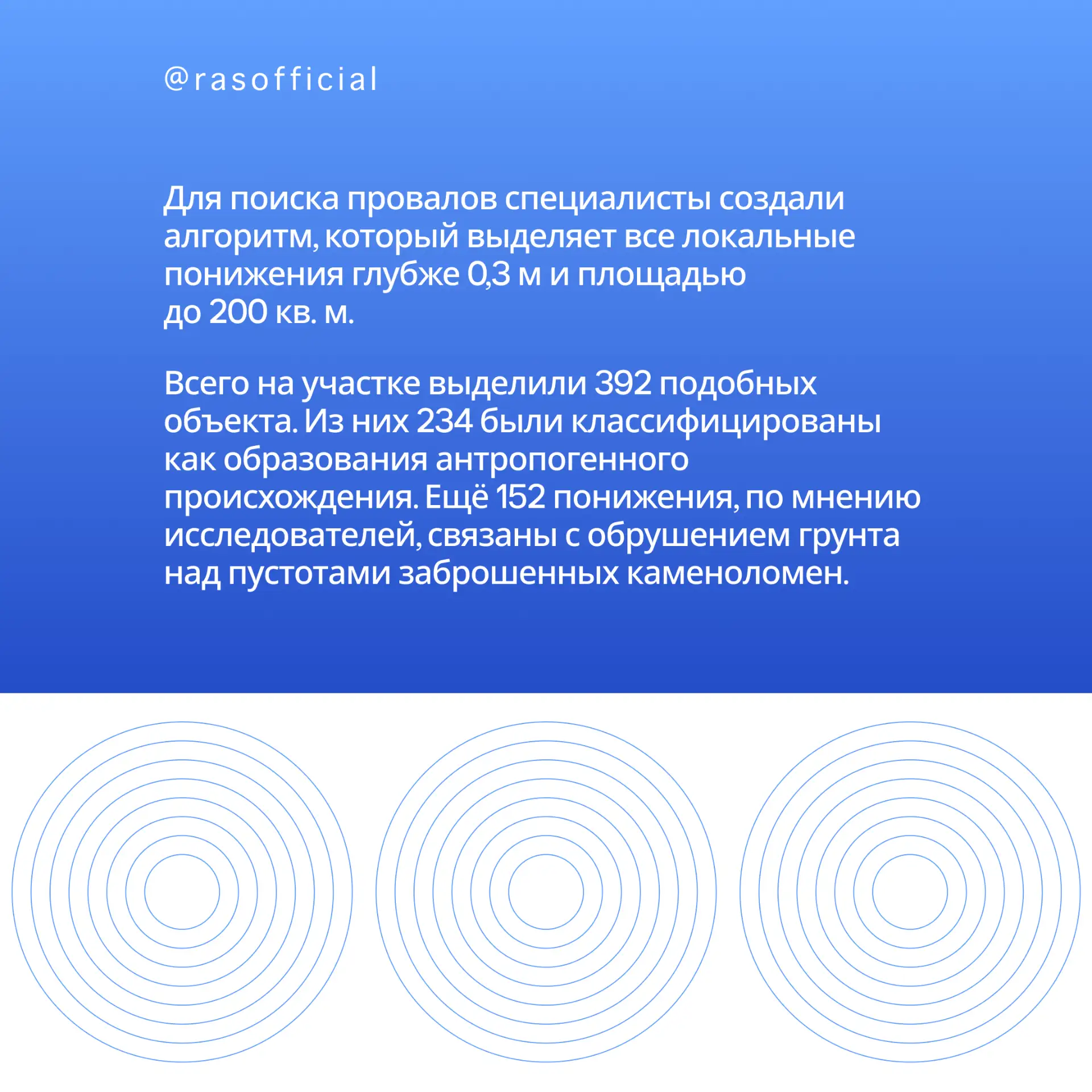 @rasofficial

Для поиска провалов специалисты создали алгоритм, который выделяет все локальные понижения глубже 0,3 м и площадью до 200 кв. м.

Всего на участке выделили 392 подобных объекта. Из них 234 были классифицированы как образования антропогенного происхождения. Ещё 152 понижения, по мнению исследователей, связаны с обрушением грунта над пустотами заброшенных каменоломен.